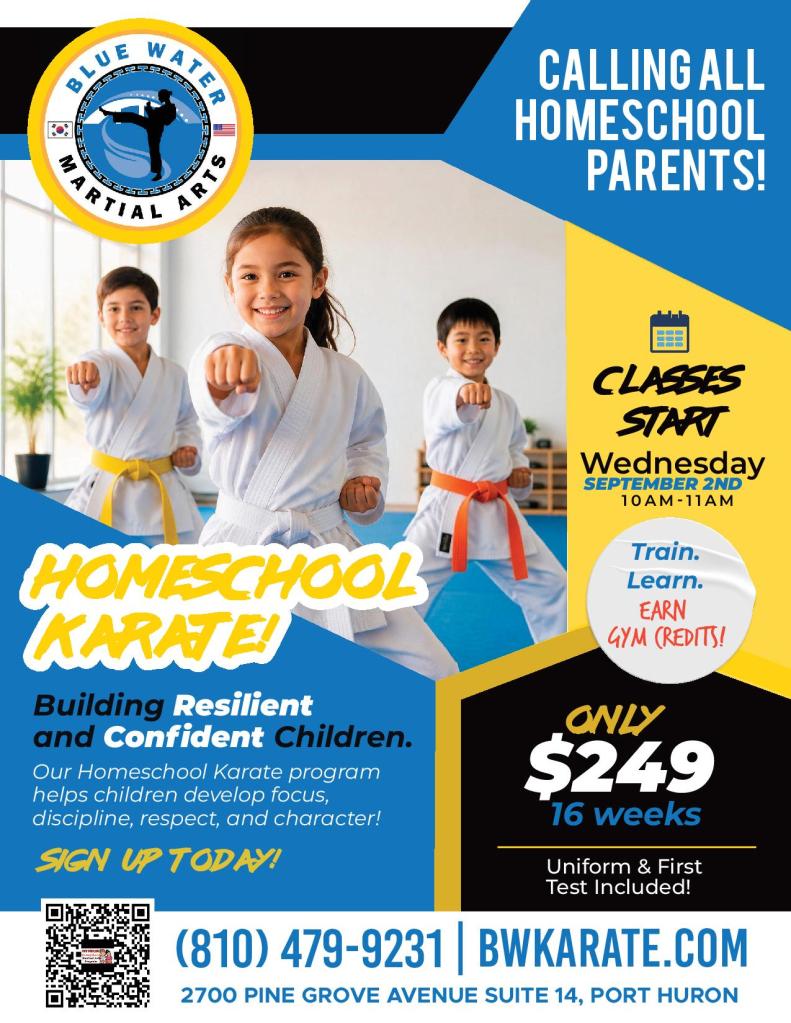 BLUE WATER
MARTIAL ARTS

CALLING ALL HOMESCHOOL PARENTS!

CLASSES START
Wednesday
SEPTEMBER 2ND
10AM-11AM

Train.
Learn.
EARN GYM CREDITS!

HOMESCHOOL KARATE!

Building Resilient and Confident Children.

Our Homeschool Karate program helps children develop focus, discipline, respect, and character!

SIGN UP TODAY!

ONLY
$249
16 weeks

Uniform & First Test Included!

(810) 479-9231 | BWKARATE.COM
2700 PINE GROVE AVENUE SUITE 14, PORT HURON